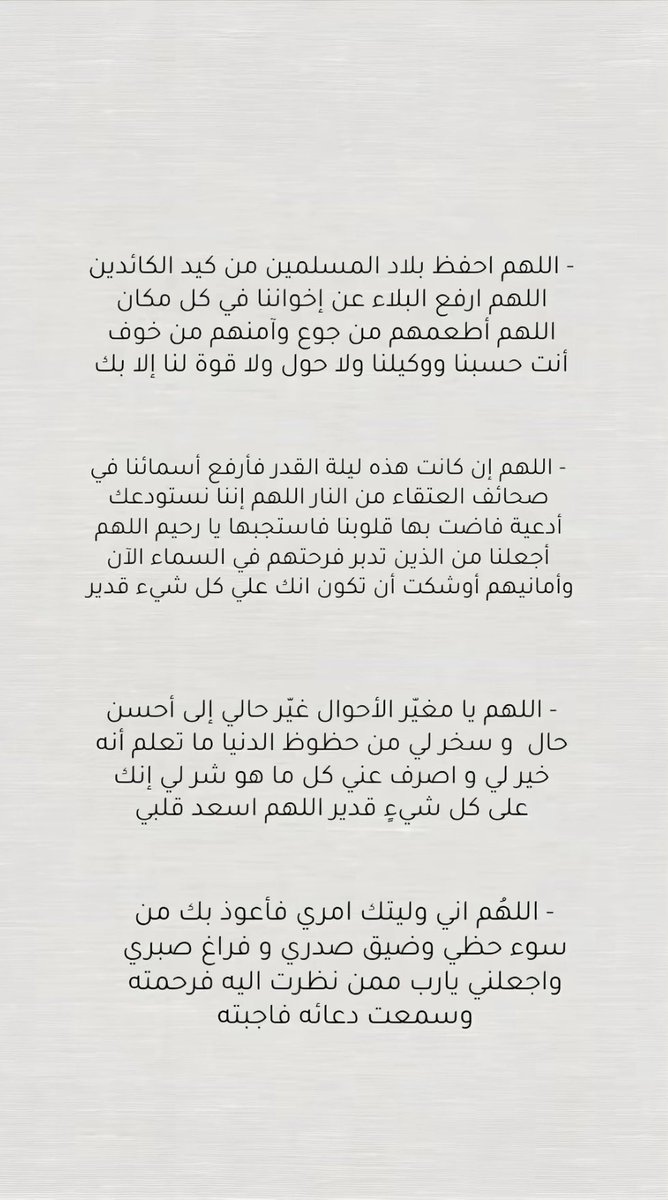 - اللهم احفظ بلاد المسلمين من كيد الكائدين اللهم ارفع البلاء عن إخواننا في كل مكان اللهم أطعمهم من جوع وآمنهم من خوف أنت حسبنا ووكيلنا ولا حول ولا قوة لنا إلا بك

- اللهم إن كانت هذه ليلة القدر فأرفع أسمائنا في صحائف العتقاء من النار اللهم إننا نستودعك أدعية فاضت بها قلوبنا فاستجبها يا رحيم اللهم أجعلنا من الذين تدبر فرحتهم في السماء الآن وأمانيهم أوشكت أن تكون انك علي كل شيء قدير

- اللهم يا مغيّر الأحوال غيّر حالي إلى أحسن حال و سخر لي من حظوظ الدنيا ما تعلم أنه خير لي و اصرف عني كل ما هو شر لي إنك على كل شيءٍ قدير اللهم اسعد قلبي

- اللهُم اني وليتك امري فأعوذ بك من سوء حظي وضيق صدري و فراغ صبري واجعلني يارب ممن نظرت اليه فرحمته وسمعت دعائه فاجبته